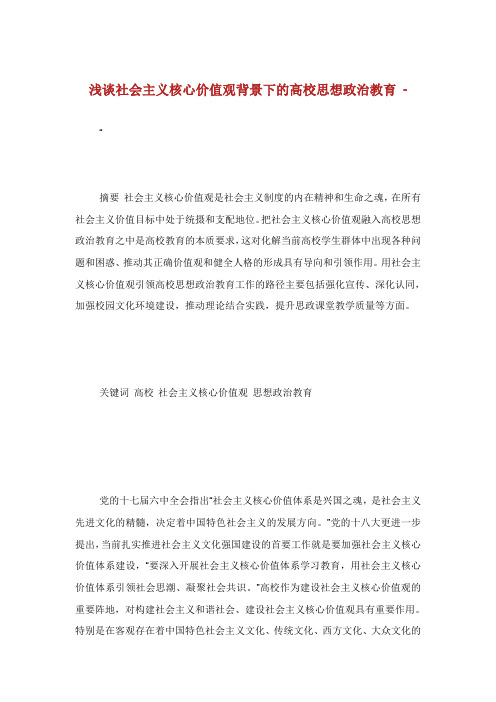 浅谈社会主义核心价值观背景下的高校思想政治教育 -

-

摘要 社会主义核心价值观是社会主义制度的内在精神和生命之魂，在所有社会主义价值目标中处于统摄和支配地位。把社会主义核心价值观融入高校思想政治教育之中是高校教育的本质要求，这对化解当前高校学生群体中出现各种问题和困惑、推动其正确价值观和健全人格的形成具有导向和引领作用。用社会主义核心价值观引领高校思想政治教育工作的路径主要包括强化宣传、深化认同，加强校园文化环境建设，推动理论结合实践，提升思政课堂教学质量等方面。

关键词 高校 社会主义核心价值观 思想政治教育

党的十七届六中全会指出"社会主义核心价值体系是兴国之魂，是社会主义先进文化的精髓，决定着中国特色社会主义的发展方向。"党的十八大更进一步提出，当前扎实推进社会主义文化强国建设的首要工作就是要加强社会主义核心价值体系建设，"要深入开展社会主义核心价值体系学习教育，用社会主义核心价值体系引领社会思潮、凝聚社会共识。"高校作为建设社会主义核心价值观的重要阵地，对构建社会主义和谐社会、建设社会主义核心价值观具有重要作用。特别是在客观存在着中国特色社会主义文化、传统文化、西方文化、大众文化的